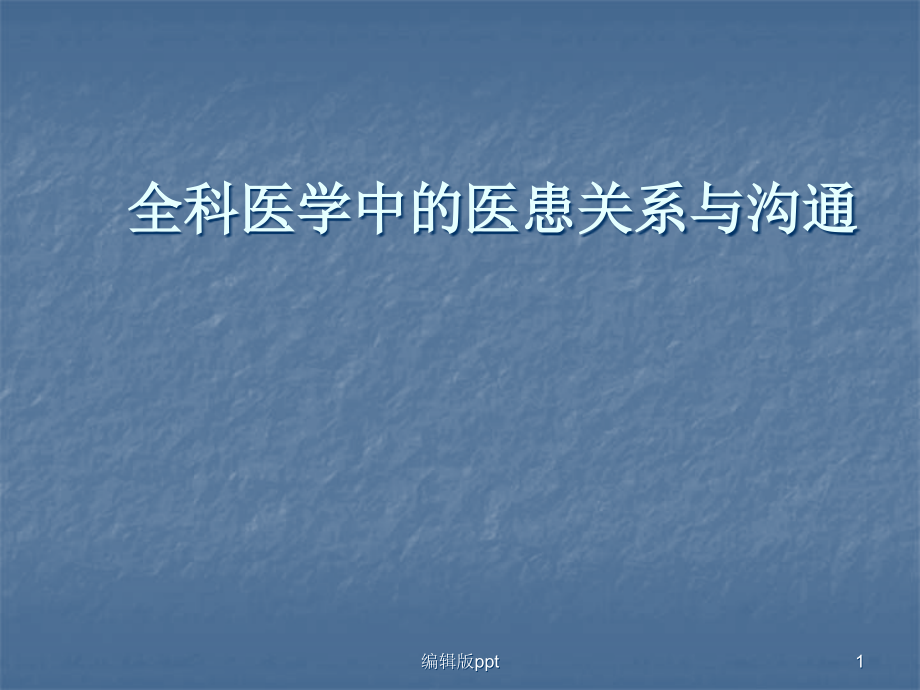 全科医学中的医患关系与沟通

编辑版ppt

1